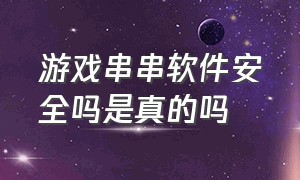 游戏串串软件安全吗是真的吗